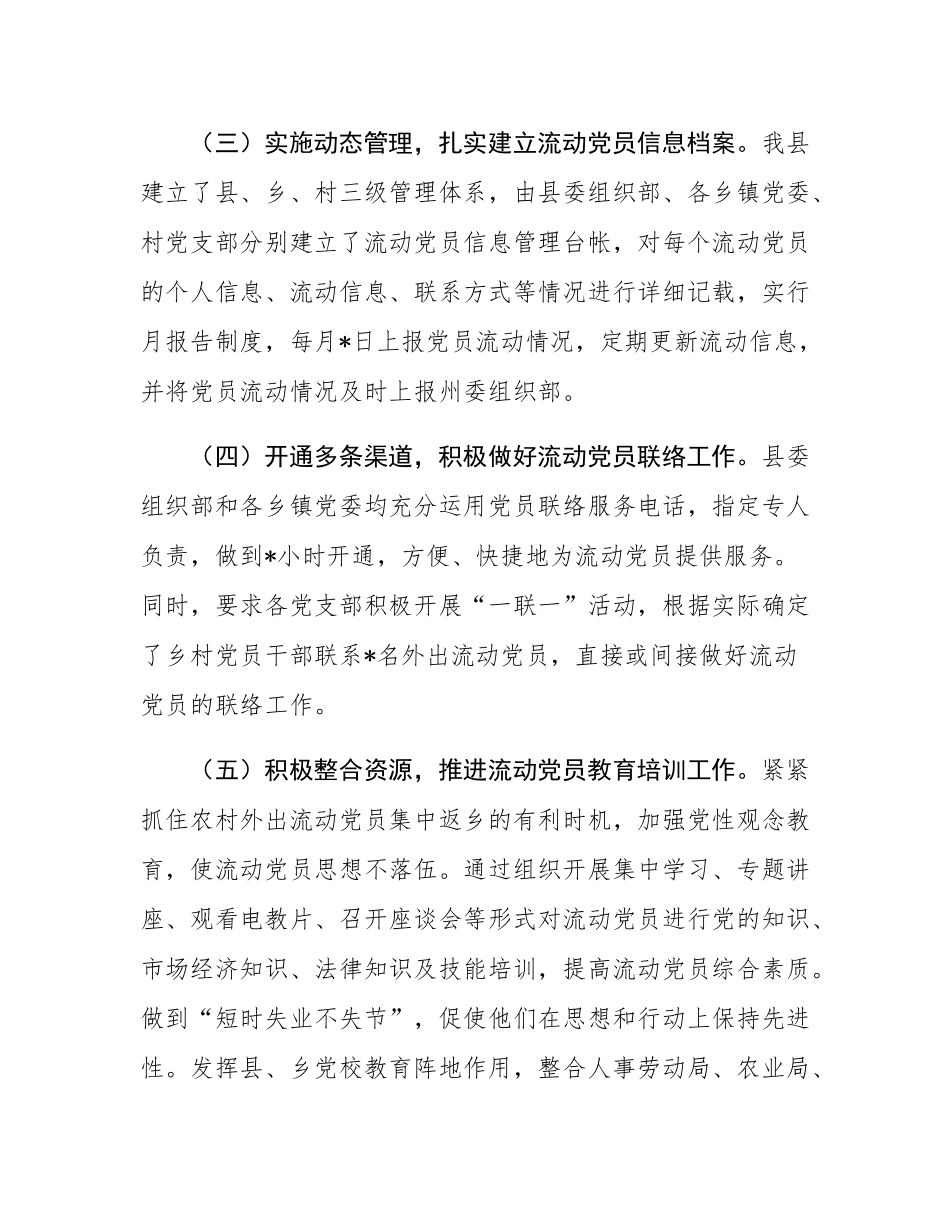 （三）实施动态管理，扎实建立流动党员信息档案。我县建立了县、乡、村三级管理体系，由县委组织部、各乡镇党委、村党支部分别建立了流动党员信息管理台帐，对每个流动党员的个人信息、流动信息、联系方式等情况进行详细记载，实行月报告制度，每月*日上报党员流动情况，定期更新流动信息，并将党员流动情况及时上报州委组织部。

（四）开通多条渠道，积极做好流动党员联络工作。县委组织部和各乡镇党委均充分运用党员联络服务电话，指定专人负责，做到*小时开通，方便、快捷地为流动党员提供服务。同时，要求各党支部积极开展“一联一”活动，根据实际确定了乡村党员干部联系*名外出流动党员，直接或间接做好流动党员的联络工作。

（五）积极整合资源，推进流动党员教育培训工作。紧紧抓住农村外出流动党员集中返乡的有利时机，加强党性观念教育，使流动党员思想不落伍。通过组织开展集中学习、专题讲座、观看电教片、召开座谈会等形式对流动党员进行党的知识、市场经济知识、法律知识及技能培训，提高流动党员综合素质。做到“短时失业不失节”，促使他们在思想和行动上保持先进性。发挥县、乡党校教育阵地作用，整合人事劳动局、农业局、